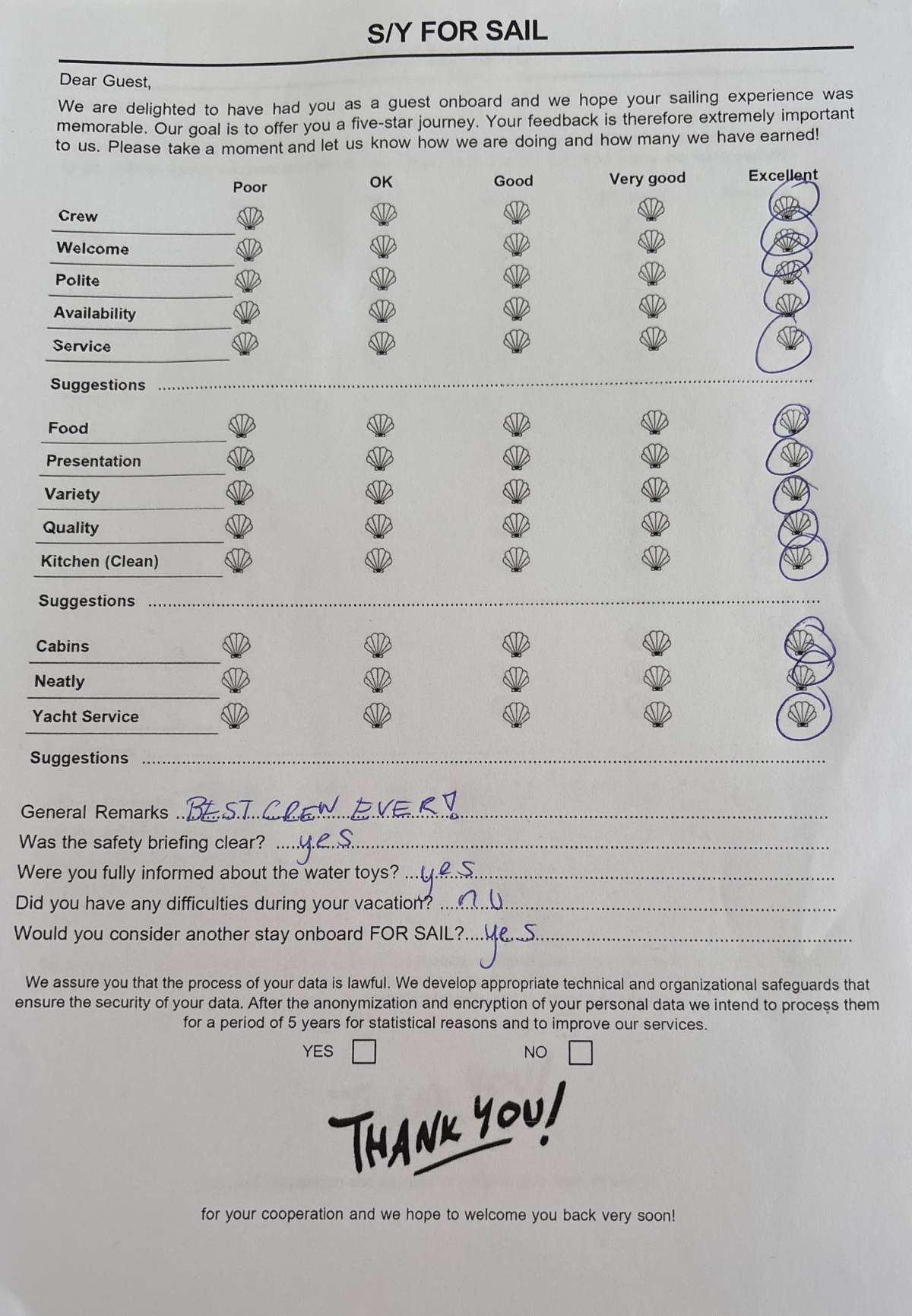 S/Y FOR SAIL

Dear Guest,

We are delighted to have had you as a guest onboard and we hope your sailing experience was memorable. Our goal is to offer you a five-star journey. Your feedback is therefore extremely important to us. Please take a moment and let us know how we are doing and how many we have earned!

Poor OK Good Very good Excellent

Crew
Welcome
Polite
Availability
Service

Suggestions

Food
Presentation
Variety
Quality
Kitchen (Clean)

Suggestions

Cabins
Neatly
Yacht Service

Suggestions

General Remarks BEST CREW EVER!
Was the safety briefing clear? yes
Were you fully informed about the water toys? yes
Did you have any difficulties during your vacation? no
Would you consider another stay onboard FOR SAIL? yes

We assure you that the process of your data is lawful. We develop appropriate technical and organizational safeguards that ensure the security of your data. After the anonymization and encryption of your personal data we intend to process them for a period of 5 years for statistical reasons and to improve our services.

YES ☐ NO ☐

THANK YOU!

for your cooperation and we hope to welcome you back very soon!